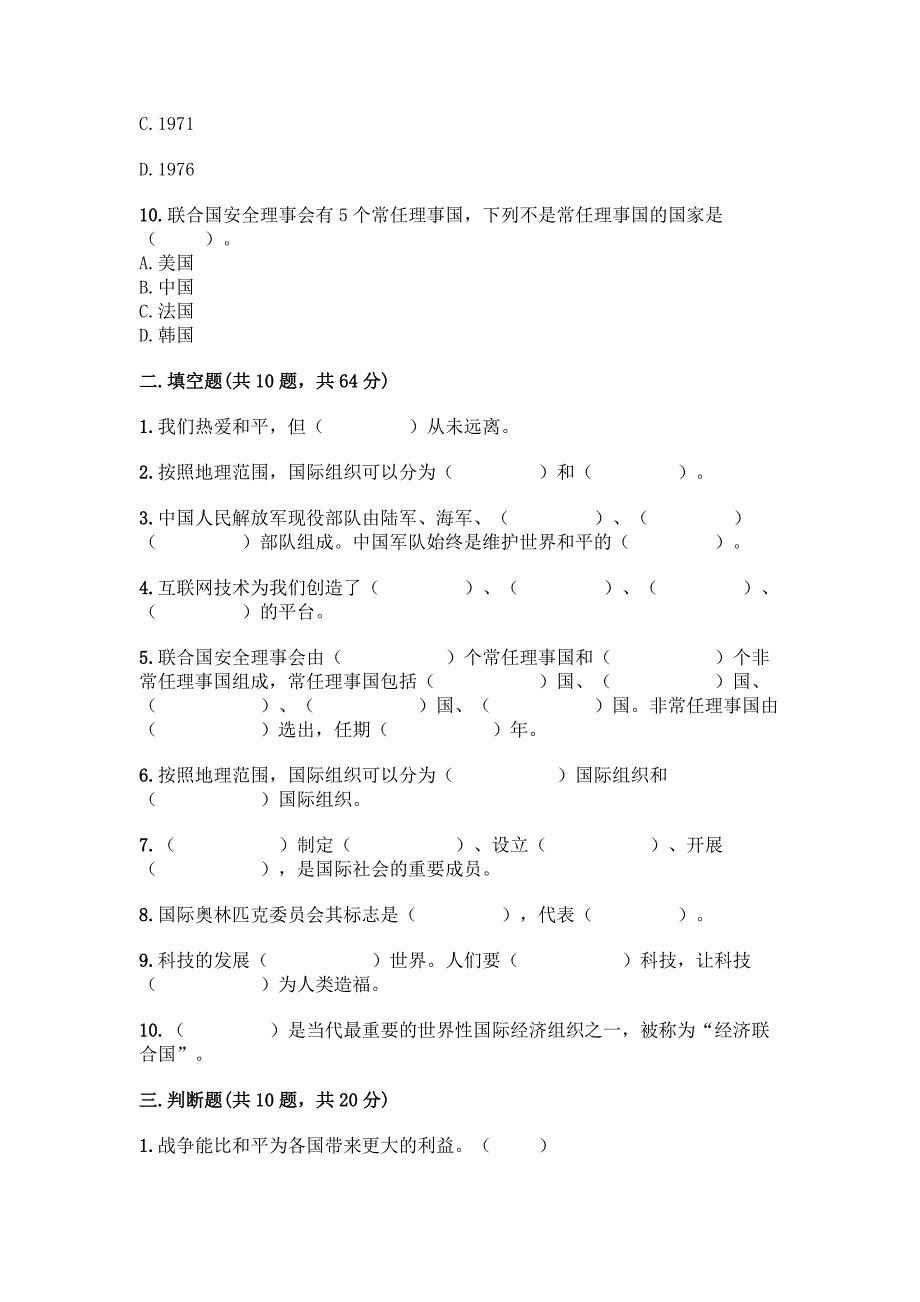 C. 1971

D. 1976

10. 联合国安全理事会有 5 个常任理事国，下列不是常任理事国的国家是（　　）。
A. 美国
B. 中国
C. 法国
D. 韩国

二. 填空题(共 10 题，共 64 分)

1. 我们热爱和平，但（　　　　）从未远离。

2. 按照地理范围，国际组织可以分为（　　　　）和（　　　　）。

3. 中国人民解放军现役部队由陆军、海军、（　　　　）、（　　　　）（　　　　）部队组成。中国军队始终是维护世界和平的（　　　　）。

4. 互联网技术为我们创造了（　　　　）、（　　　　）、（　　　　）、（　　　　）的平台。

5. 联合国安全理事会由（　　　　）个常任理事国和（　　　　）个非常任理事国组成，常任理事国包括（　　　　）国、（　　　　）国、（　　　　）、（　　　　）国、（　　　　）国。非常任理事国由（　　　　）选出，任期（　　　　）年。

6. 按照地理范围，国际组织可以分为（　　　　）国际组织和（　　　　）国际组织。

7. （　　　　）制定（　　　　）、设立（　　　　）、开展（　　　　），是国际社会的重要成员。

8. 国际奥林匹克委员会其标志是（　　　　），代表（　　　　）。

9. 科技的发展（　　　　）世界。人们要（　　　　）科技，让科技（　　　　）为人类造福。

10. （　　　　）是当代最重要的世界性国际经济组织之一，被称为“经济联合国”。

三. 判断题(共 10 题，共 20 分)

1. 战争能比和平为各国带来更大的利益。（　　）